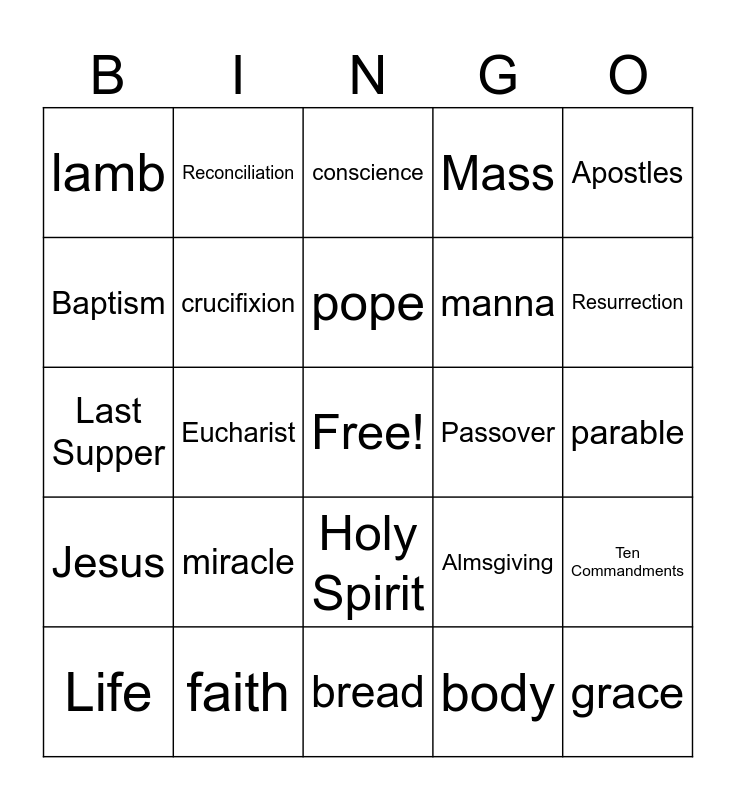 | B | I | N | G | O |
|---|---|---|---|---|
| lamb | Reconciliation | conscience | Mass | Apostles |
| Baptism | crucifixion | pope | manna | Resurrection |
| Last Supper | Eucharist | Free! | Passover | parable |
| Jesus | miracle | Holy Spirit | Almsgiving | Ten Commandments |
| Life | faith | bread | body | grace |